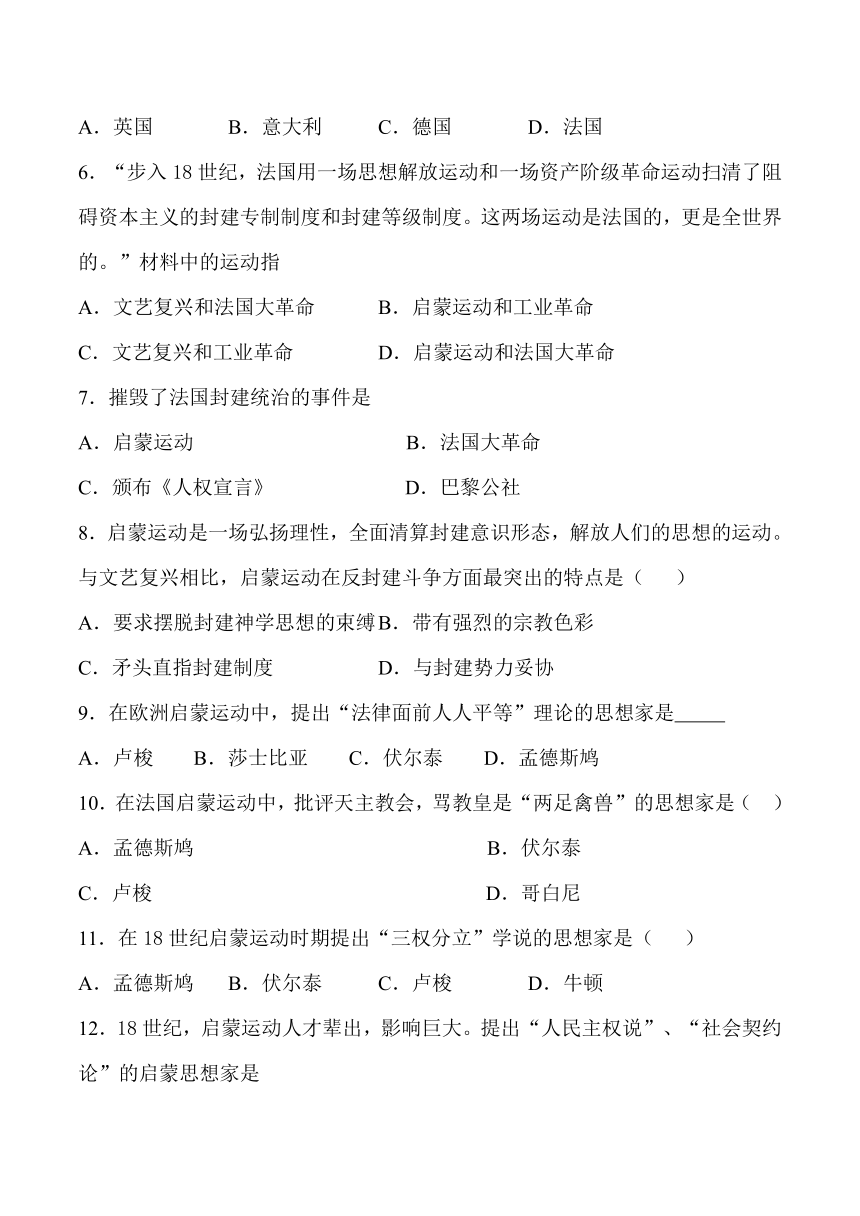 A．英国　　B．意大利　　C．德国　　D．法国

6．“步入 18 世纪，法国用一场思想解放运动和一场资产阶级革命运动扫清了阻碍资本主义的封建专制制度和封建等级制度。这两场运动是法国的，更是全世界的。”材料中的运动指

A．文艺复兴和法国大革命　　B．启蒙运动和工业革命

C．文艺复兴和工业革命　　D．启蒙运动和法国大革命

7．摧毁了法国封建统治的事件是

A．启蒙运动　　B．法国大革命

C．颁布《人权宣言》　　D．巴黎公社

8．启蒙运动是一场弘扬理性，全面清算封建意识形态，解放人们的思想的运动。与文艺复兴相比，启蒙运动在反封建斗争方面最突出的特点是（　　）

A．要求摆脱封建神学思想的束缚 B．带有强烈的宗教色彩

C．矛头直指封建制度　　D．与封建势力妥协

9．在欧洲启蒙运动中，提出“法律面前人人平等”理论的思想家是_____

A．卢梭　　B．莎士比亚　　C．伏尔泰　　D．孟德斯鸠

10．在法国启蒙运动中，批评天主教会，骂教皇是“两足禽兽”的思想家是（　）

A．孟德斯鸠　　B．伏尔泰

C．卢梭　　D．哥白尼

11．在 18 世纪启蒙运动时期提出“三权分立”学说的思想家是（　　）

A．孟德斯鸠　　B．伏尔泰　　C．卢梭　　D．牛顿

12．18 世纪，启蒙运动人才辈出，影响巨大。提出“人民主权说”、“社会契约论”的启蒙思想家是